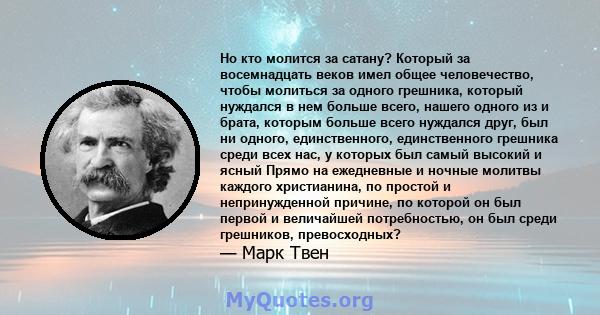 Но кто молится за сатану? Который за восемнадцать веков имел общее человечество, чтобы молиться за одного грешника, который нуждался в нем больше всего, нашего одного из и брата, которым больше всего нуждался друг, был ни одного, единственного, единственного грешника среди всех нас, у которых был самый высокий и ясный Прямо на ежедневные и ночные молитвы каждого христианина, по простой и непринужденной причине, по которой он был первой и величайшей потребностью, он был среди грешников, превосходных?

— Марк Твен

MyQuotes.org